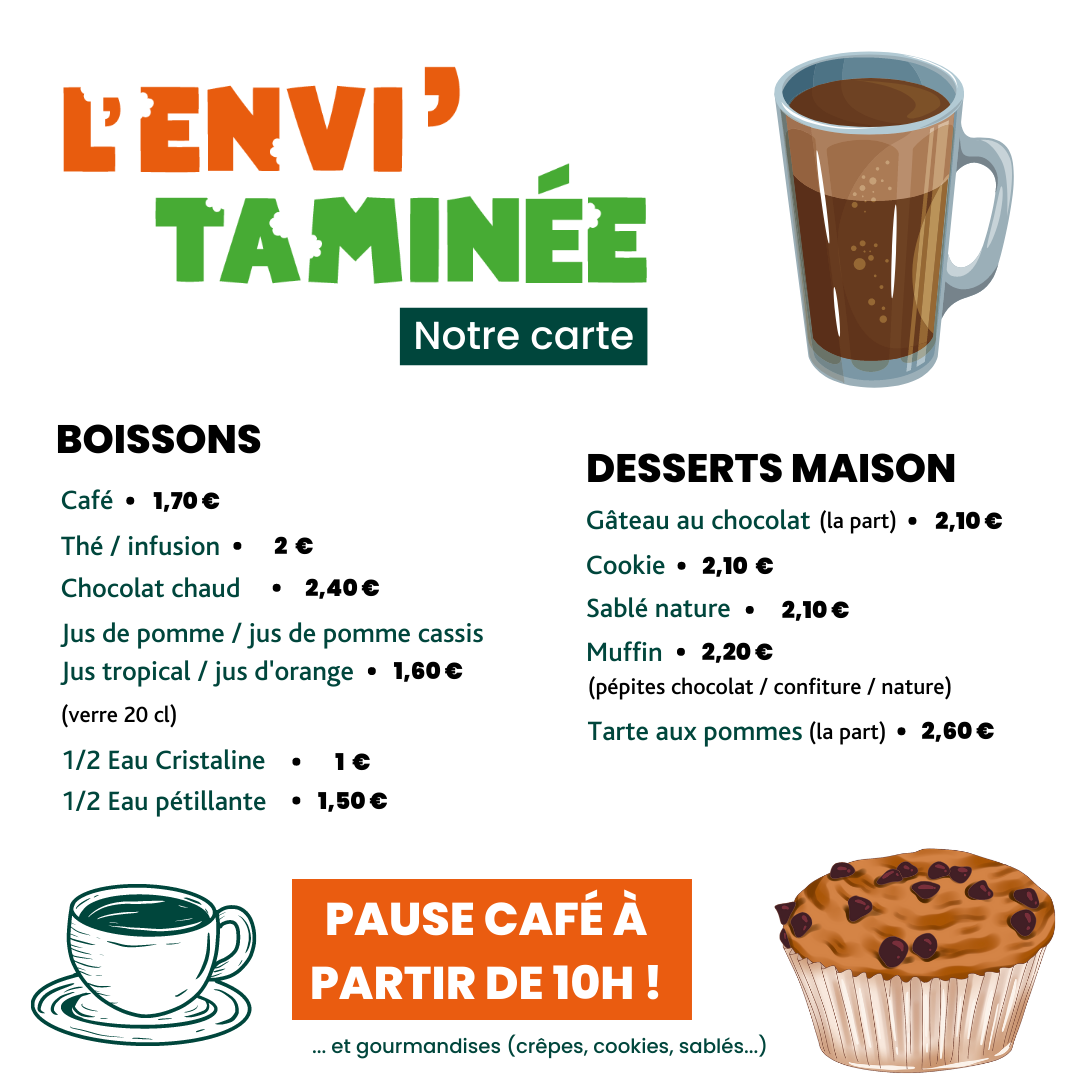 L'ENVI'
TAMINÉE

Notre carte

BOISSONS

Café • 1,70 €
Thé / infusion • 2 €
Chocolat chaud • 2,40 €
Jus de pomme / jus de pomme cassis
Jus tropical / jus d'orange • 1,60 €
(verre 20 cl)
1/2 Eau Cristaline • 1 €
1/2 Eau pétillante • 1,50 €

DESSERTS MAISON

Gâteau au chocolat (la part) • 2,10 €
Cookie • 2,10 €
Sablé nature • 2,10 €
Muffin • 2,20 €
(pépites chocolat / confiture / nature)
Tarte aux pommes (la part) • 2,60 €

PAUSE CAFÉ À PARTIR DE 10H !

... et gourmandises (crêpes, cookies, sablés...)